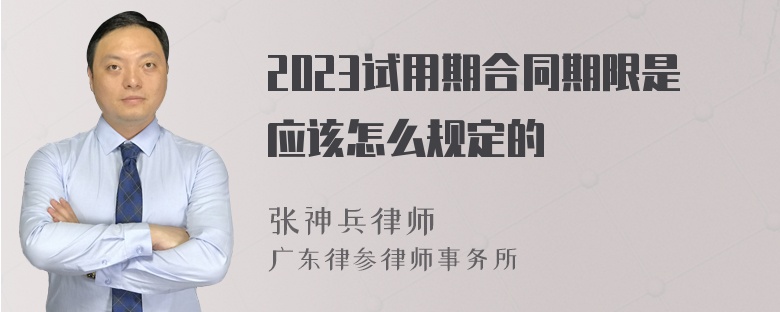 2023试用期合同期限是应该怎么规定的

张神兵律师
广东律参律师事务所